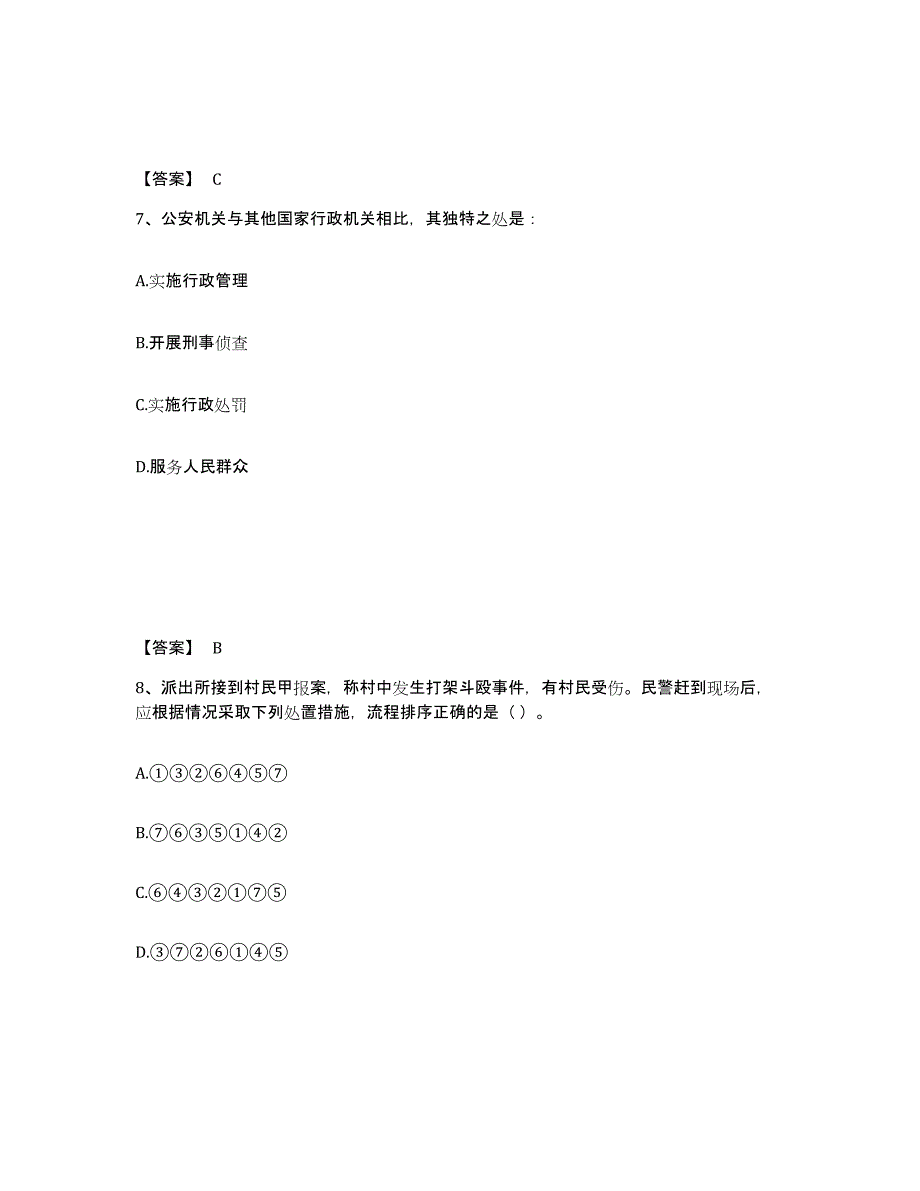 【答案】 C

7、公安机关与其他国家行政机关相比，其独特之处是：

A.实施行政管理

B.开展刑事侦查

C.实施行政处罚

D.服务人民群众

【答案】 B

8、派出所接到村民甲报案，称村中发生打架斗殴事件，有村民受伤。民警赶到现场后，应根据情况采取下列处置措施，流程排序正确的是（ ）。

A.①③②⑥④⑤⑦

B.⑦⑥③⑤①④②

C.⑥④③②①⑦⑤

D.③⑦②⑥①④⑤